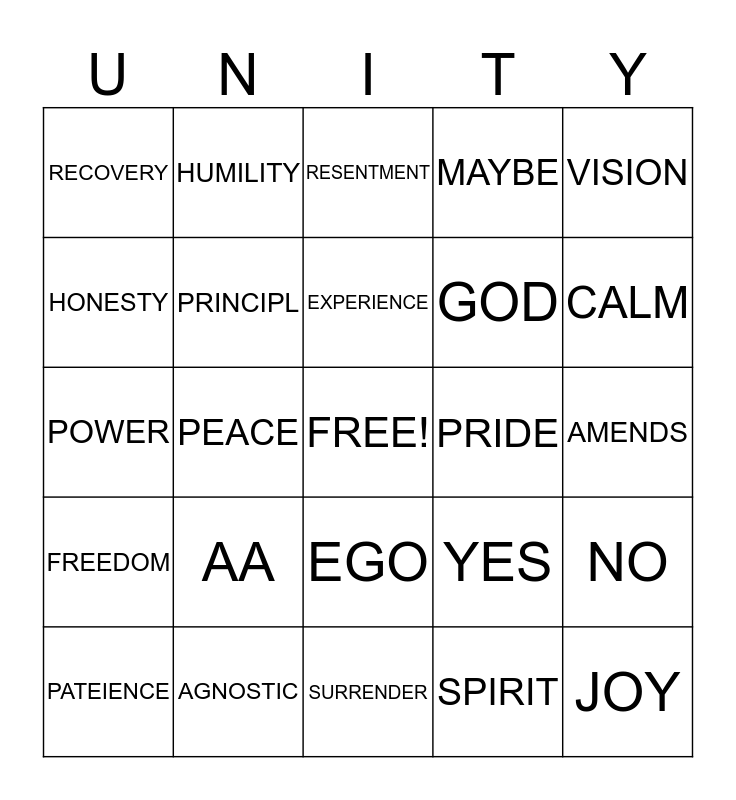 | U | N | I | T | Y |
|---|---|---|---|---|
| RECOVERY | HUMILITY | RESENTMENT | MAYBE | VISION |
| HONESTY | PRINCIPL | EXPERIENCE | GOD | CALM |
| POWER | PEACE | FREE! | PRIDE | AMENDS |
| FREEDOM | AA | EGO | YES | NO |
| PATEIENCE | AGNOSTIC | SURRENDER | SPIRIT | JOY |